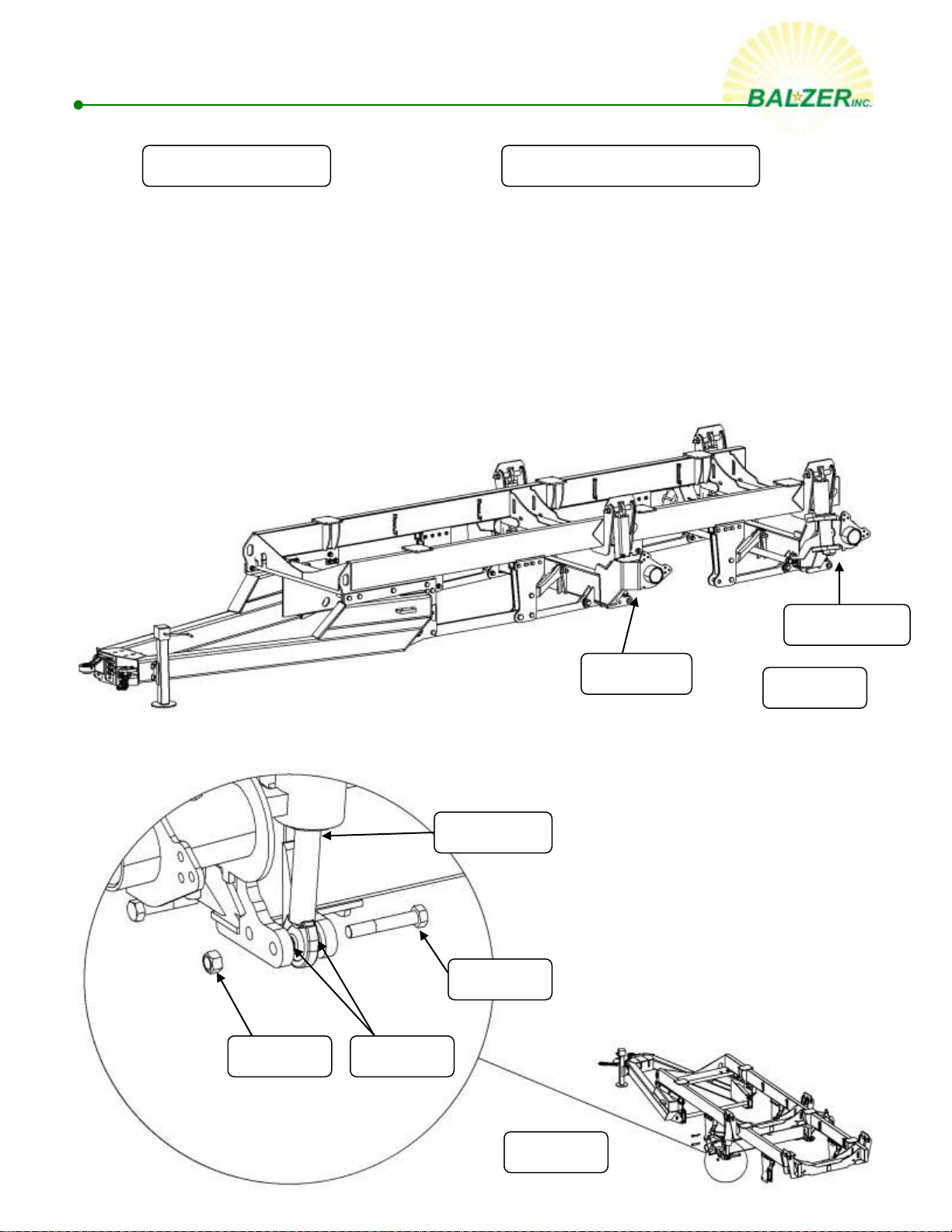 BALZER INC.